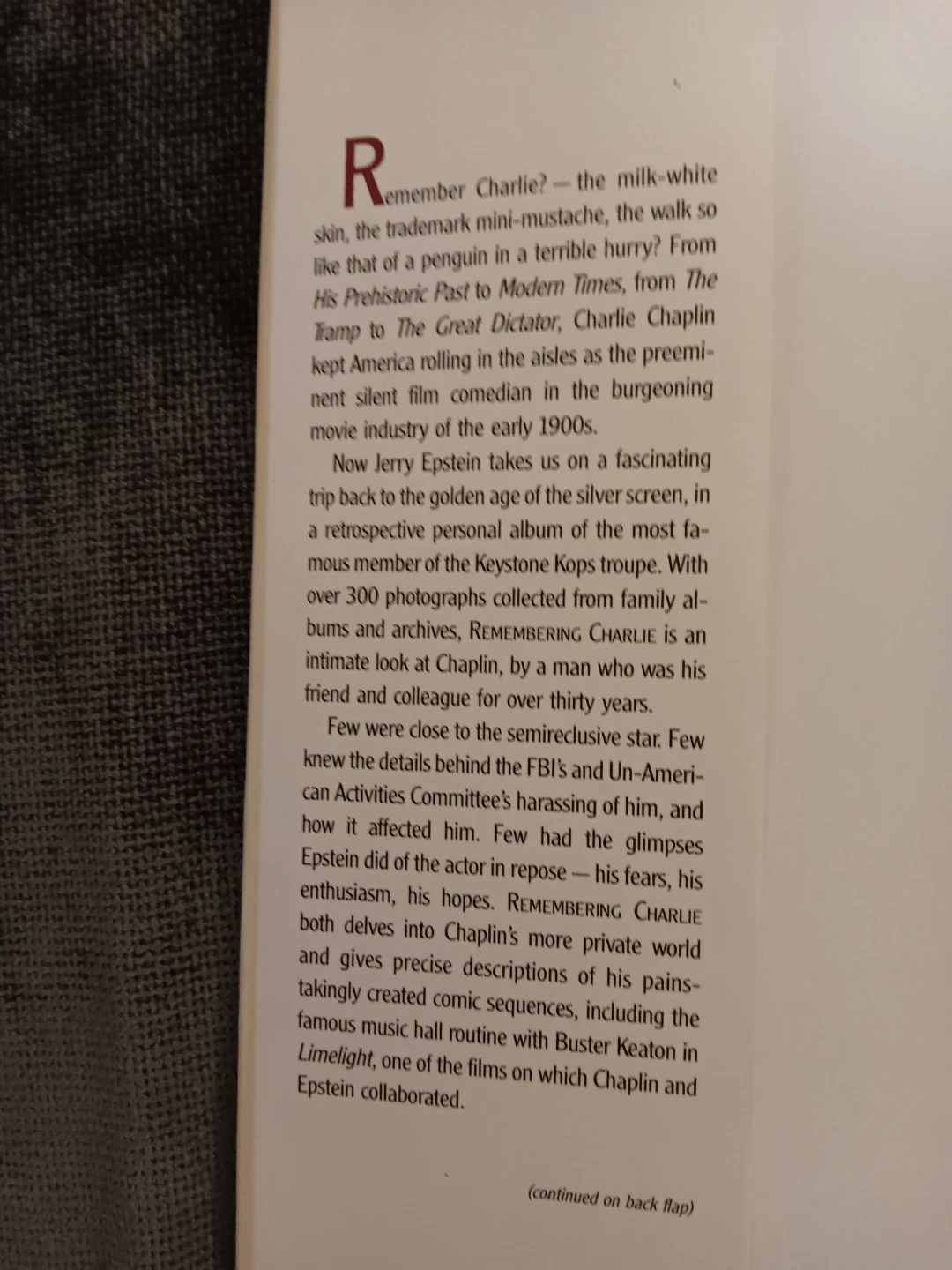 Remember Charlie? — the milk-white skin, the trademark mini-mustache, the walk so like that of a penguin in a terrible hurry? From His Prehistoric Past to Modern Times, from The Tramp to The Great Dictator, Charlie Chaplin kept America rolling in the aisles as the preeminent silent film comedian in the burgeoning movie industry of the early 1900s.

Now Jerry Epstein takes us on a fascinating trip back to the golden age of the silver screen, in a retrospective personal album of the most famous member of the Keystone Kops troupe. With over 300 photographs collected from family albums and archives, REMEMBERING CHARLIE is an intimate look at Chaplin, by a man who was his friend and colleague for over thirty years.

Few were close to the semireclusive star. Few knew the details behind the FBI's and Un-American Activities Committee's harassing of him, and how it affected him. Few had the glimpses Epstein did of the actor in repose — his fears, his enthusiasm, his hopes. REMEMBERING CHARLIE both delves into Chaplin's more private world and gives precise descriptions of his painstakingly created comic sequences, including the famous music hall routine with Buster Keaton in Limelight, one of the films on which Chaplin and Epstein collaborated.

(continued on back flap)